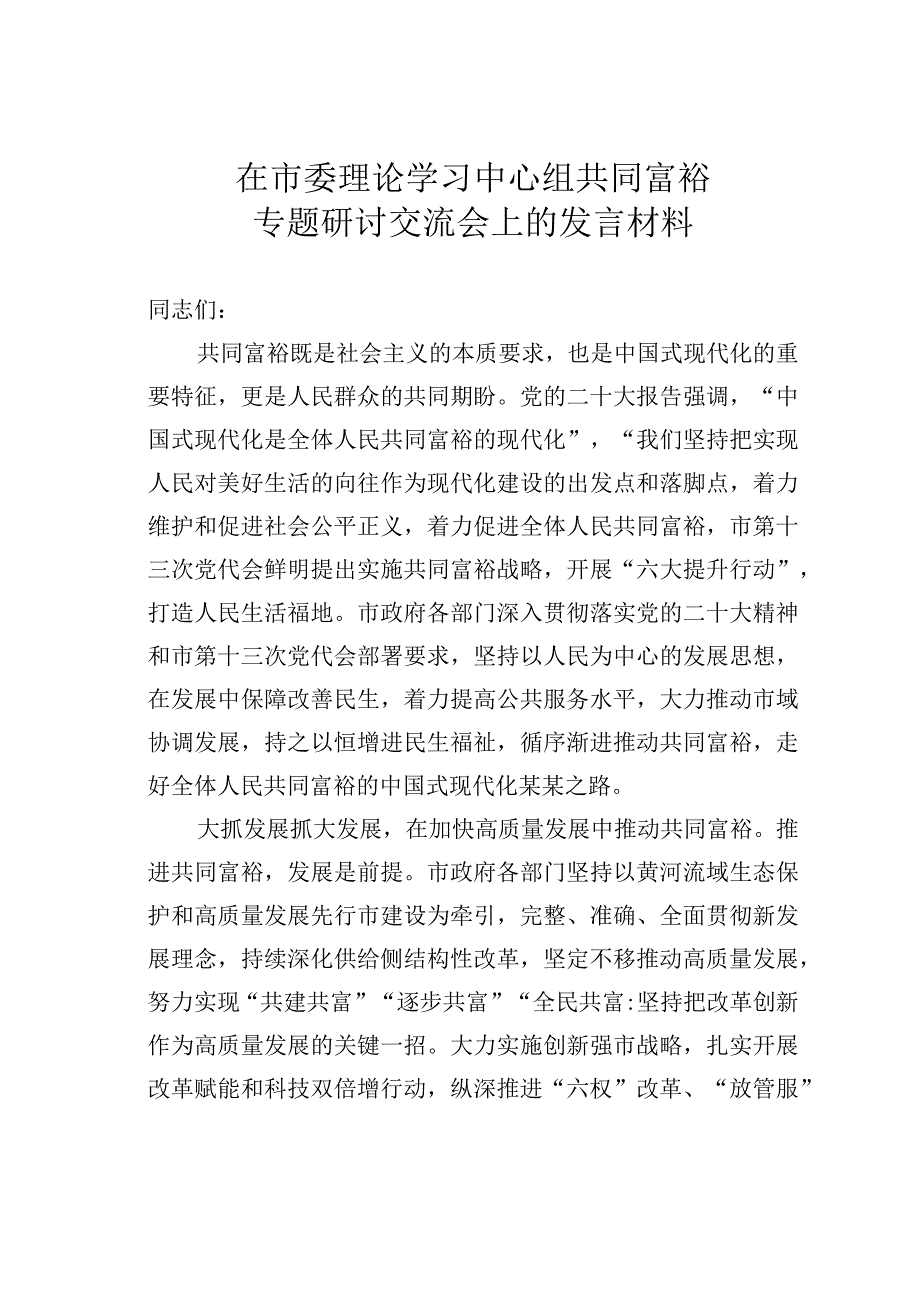 在市委理论学习中心组共同富裕
专题研讨交流会上的发言材料

同志们：

共同富裕既是社会主义的本质要求，也是中国式现代化的重要特征，更是人民群众的共同期盼。党的二十大报告强调，“中国式现代化是全体人民共同富裕的现代化”，“我们坚持把实现人民对美好生活的向往作为现代化建设的出发点和落脚点，着力维护和促进社会公平正义，着力促进全体人民共同富裕，市第十三次党代会鲜明提出实施共同富裕战略，开展“六大提升行动”，打造人民生活福地。市政府各部门深入贯彻落实党的二十大精神和市第十三次党代会部署要求，坚持以人民为中心的发展思想，在发展中保障改善民生，着力提高公共服务水平，大力推动市域协调发展，持之以恒增进民生福祉，循序渐进推动共同富裕，走好全体人民共同富裕的中国式现代化某某之路。

大抓发展抓大发展，在加快高质量发展中推动共同富裕。推进共同富裕，发展是前提。市政府各部门坚持以黄河流域生态保护和高质量发展先行市建设为牵引，完整、准确、全面贯彻新发展理念，持续深化供给侧结构性改革，坚定不移推动高质量发展，努力实现“共建共富”“逐步共富”“全民共富:坚持把改革创新作为高质量发展的关键一招。大力实施创新强市战略，扎实开展改革赋能和科技双倍增行动，纵深推进“六权”改革、“放管服”